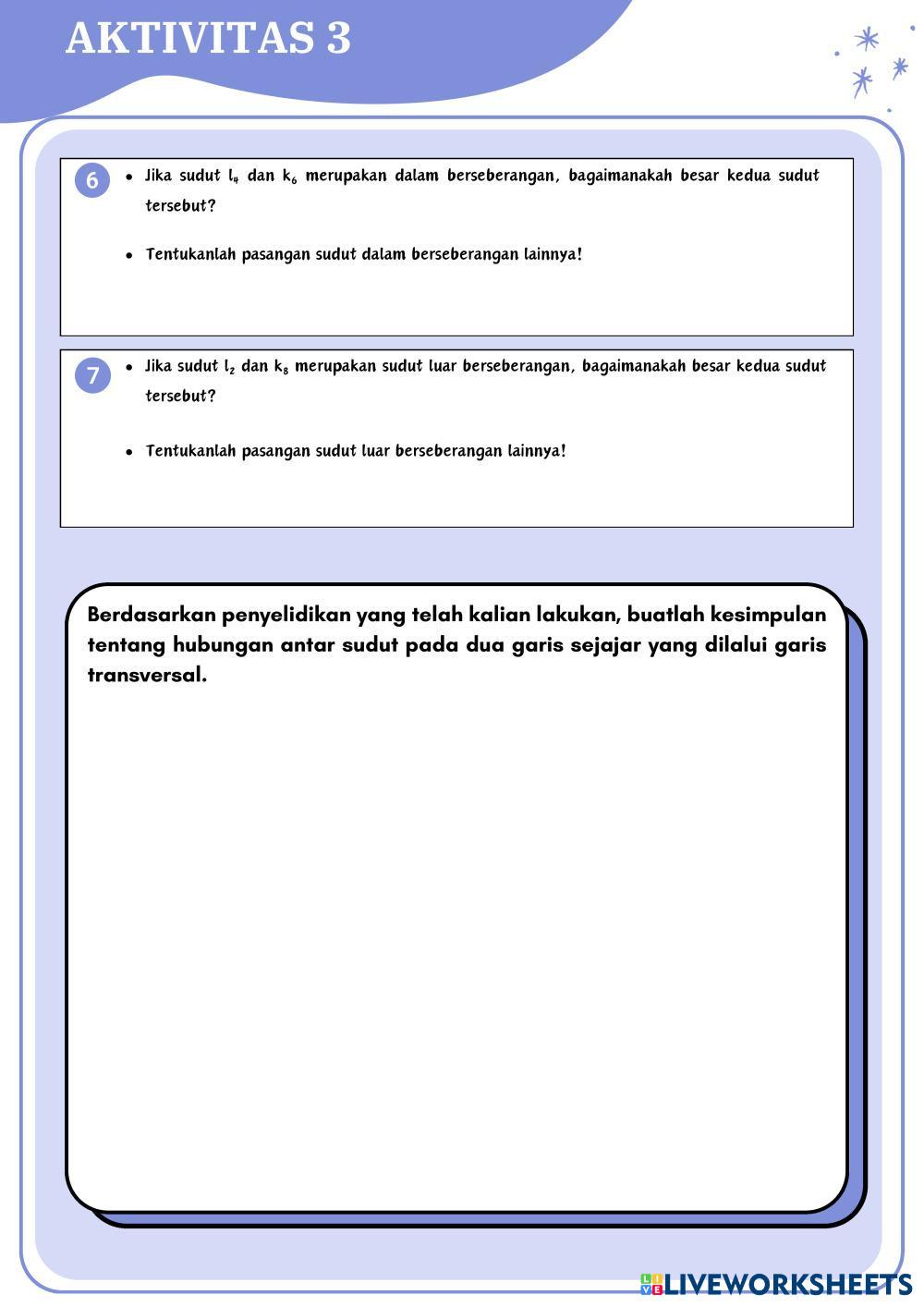 AKTIVITAS 3

6

- Jika sudut $l_4$ dan $k_6$ merupakan dalam berseberangan, bagaimanakah besar kedua sudut tersebut?
- Tentukanlah pasangan sudut dalam berseberangan lainnya!

7

- Jika sudut $l_2$ dan $k_8$ merupakan sudut luar berseberangan, bagaimanakah besar kedua sudut tersebut?
- Tentukanlah pasangan sudut luar berseberangan lainnya!

Berdasarkan penyelidikan yang telah kalian lakukan, buatlah kesimpulan tentang hubungan antar sudut pada dua garis sejajar yang dilalui garis transversal.

LIVEWORKSHEETS